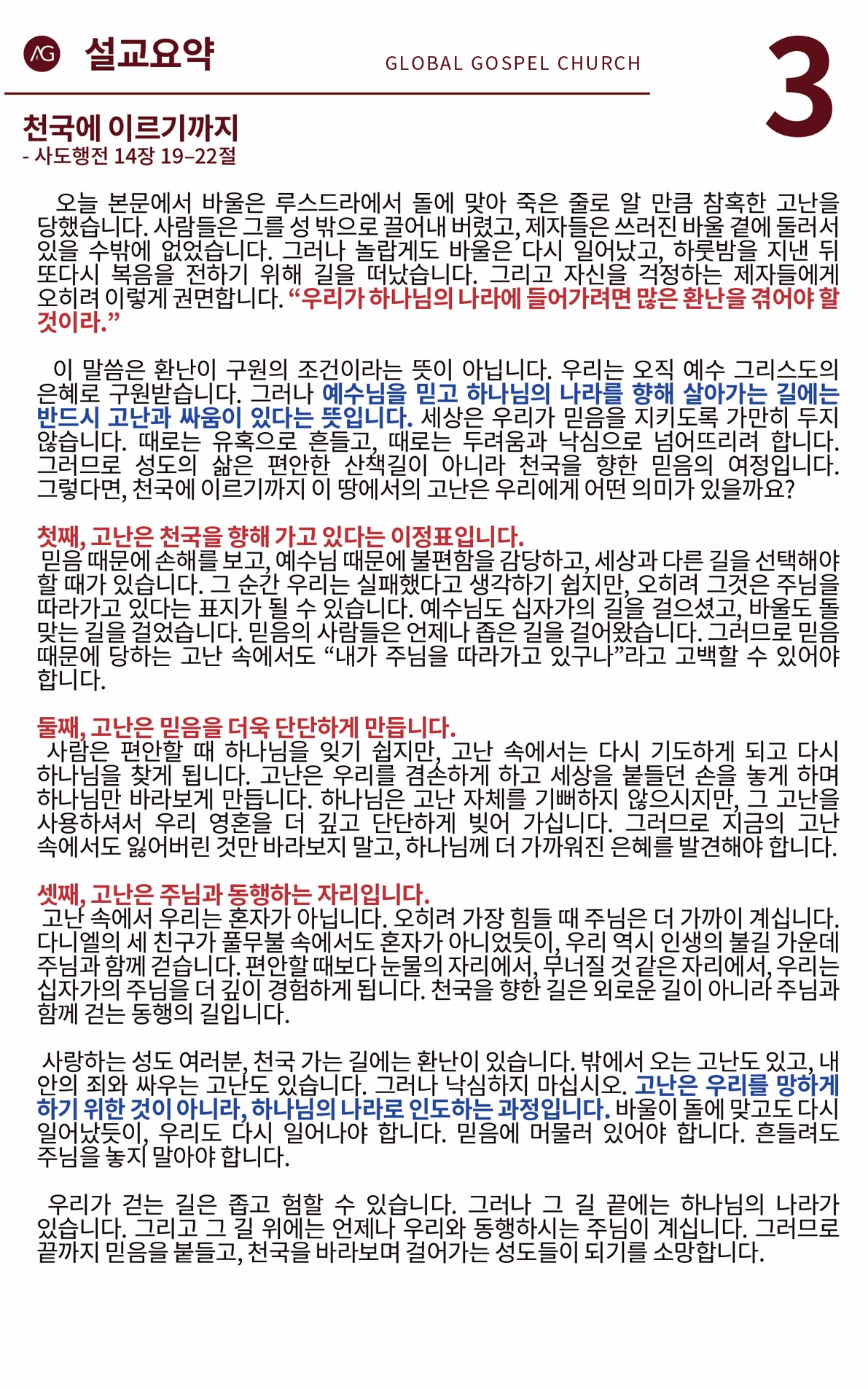 AG 설교요약

GLOBAL GOSPEL CHURCH

3

천국에 이르기까지
- 사도행전 14장 19–22절

오늘 본문에서 바울은 루스드라에서 돌에 맞아 죽은 줄로 알 만큼 참혹한 고난을 당했습니다. 사람들은 그를 성 밖으로 끌어내 버렸고, 제자들은 쓰러진 바울 곁에 둘러서 있을 수밖에 없었습니다. 그러나 놀랍게도 바울은 다시 일어났고, 하룻밤을 지낸 뒤 또다시 복음을 전하기 위해 길을 떠났습니다. 그리고 자신을 걱정하는 제자들에게 오히려 이렇게 권면합니다. “우리가 하나님의 나라에 들어가려면 많은 환난을 겪어야 할 것이라.”

이 말씀은 환난이 구원의 조건이라는 뜻이 아닙니다. 우리는 오직 예수 그리스도의 은혜로 구원받습니다. 그러나 예수님을 믿고 하나님의 나라를 향해 살아가는 길에는 반드시 고난과 싸움이 있다는 뜻입니다. 세상은 우리가 믿음을 지키도록 가만히 두지 않습니다. 때로는 유혹으로 흔들고, 때로는 두려움과 낙심으로 넘어뜨리려 합니다. 그러므로 성도의 삶은 편안한 산책길이 아니라 천국을 향한 믿음의 여정입니다. 그렇다면, 천국에 이르기까지 이 땅에서의 고난은 우리에게 어떤 의미가 있을까요?

첫째, 고난은 천국을 향해 가고 있다는 이정표입니다.
믿음 때문에 손해를 보고, 예수님 때문에 불편함을 감당하고, 세상과 다른 길을 선택해야 할 때가 있습니다. 그 순간 우리는 실패했다고 생각하기 쉽지만, 오히려 그것은 주님을 따라가고 있다는 표지가 될 수 있습니다. 예수님도 십자가의 길을 걸으셨고, 바울도 돌 맞는 길을 걸었습니다. 믿음의 사람들은 언제나 좁은 길을 걸어왔습니다. 그러므로 믿음 때문에 당하는 고난 속에서도 “내가 주님을 따라가고 있구나”라고 고백할 수 있어야 합니다.

둘째, 고난은 믿음을 더욱 단단하게 만듭니다.
사람은 편안할 때 하나님을 잊기 쉽지만, 고난 속에서는 다시 기도하게 되고 다시 하나님을 찾게 됩니다. 고난은 우리를 겸손하게 하고 세상을 붙들던 손을 놓게 하며 하나님만 바라보게 만듭니다. 하나님은 고난 자체를 기뻐하지 않으시지만, 그 고난을 사용하셔서 우리 영혼을 더 깊고 단단하게 빚어 가십니다. 그러므로 지금의 고난 속에서도 잃어버린 것만 바라보지 말고, 하나님께 더 가까워진 은혜를 발견해야 합니다.

셋째, 고난은 주님과 동행하는 자리입니다.
고난 속에서 우리는 혼자가 아닙니다. 오히려 가장 힘들 때 주님은 더 가까이 계십니다. 다니엘의 세 친구가 풀무불 속에서도 혼자가 아니었듯이, 우리 역시 인생의 불길 가운데 주님과 함께 걷습니다. 편안할 때보다 눈물의 자리에서, 무너질 것 같은 자리에서, 우리는 십자가의 주님을 더 깊이 경험하게 됩니다. 천국을 향한 길은 외로운 길이 아니라 주님과 함께 걷는 동행의 길입니다.

사랑하는 성도 여러분, 천국 가는 길에는 환난이 있습니다. 밖에서 오는 고난도 있고, 내 안의 죄와 싸우는 고난도 있습니다. 그러나 낙심하지 마십시오. 고난은 우리를 망하게 하기 위한 것이 아니라, 하나님의 나라로 인도하는 과정입니다. 바울이 돌에 맞고도 다시 일어났듯이, 우리도 다시 일어나야 합니다. 믿음에 머물러 있어야 합니다. 흔들려도 주님을 놓지 말아야 합니다.

우리가 걷는 길은 좁고 험할 수 있습니다. 그러나 그 길 끝에는 하나님의 나라가 있습니다. 그리고 그 길 위에는 언제나 우리와 동행하시는 주님이 계십니다. 그러므로 끝까지 믿음을 붙들고, 천국을 바라보며 걸어가는 성도들이 되기를 소망합니다.